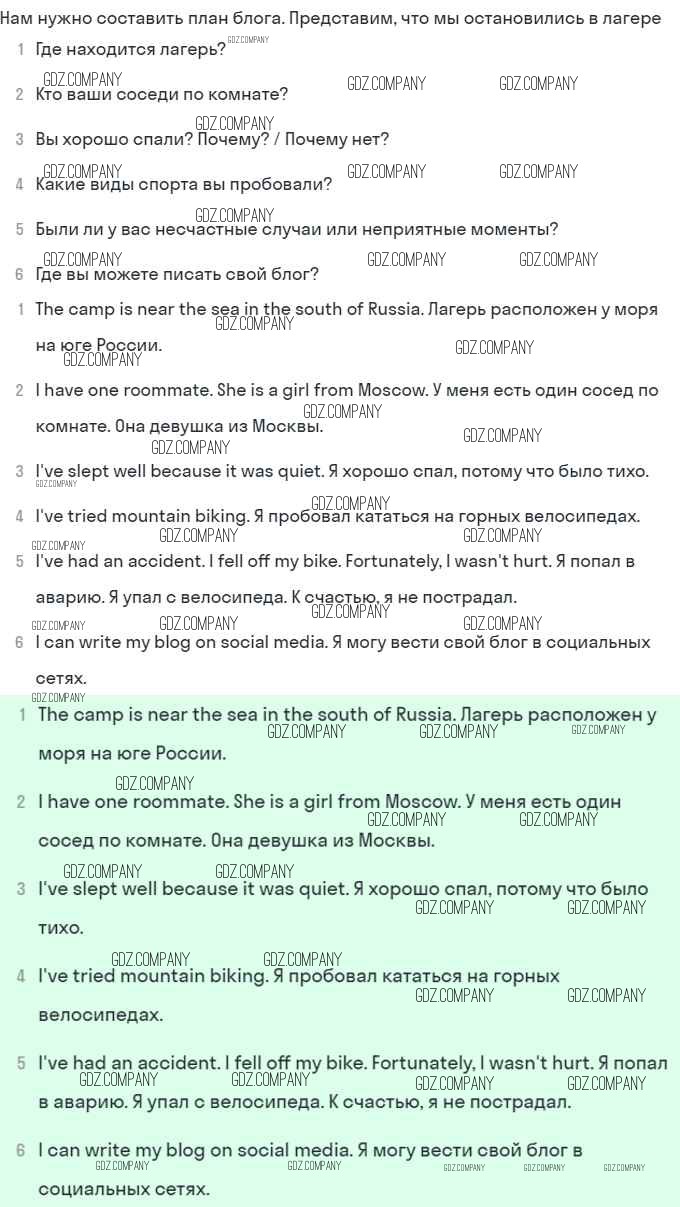 Нам нужно составить план блога. Представим, что мы остановились в лагере

1 Где находится лагерь?

2 Кто ваши соседи по комнате?

3 Вы хорошо спали? Почему? / Почему нет?

4 Какие виды спорта вы пробовали?

5 Были ли у вас несчастные случаи или неприятные моменты?

6 Где вы можете писать свой блог?

1 The camp is near the sea in the south of Russia. Лагерь расположен у моря на юге России.

2 I have one roommate. She is a girl from Moscow. У меня есть один сосед по комнате. Она девушка из Москвы.

3 I've slept well because it was quiet. Я хорошо спал, потому что было тихо.

4 I've tried mountain biking. Я пробовал кататься на горных велосипедах.

5 I've had an accident. I fell off my bike. Fortunately, I wasn't hurt. Я попал в аварию. Я упал с велосипеда. К счастью, я не пострадал.

6 I can write my blog on social media. Я могу вести свой блог в социальных сетях.

1 The camp is near the sea in the south of Russia. Лагерь расположен у моря на юге России.

2 I have one roommate. She is a girl from Moscow. У меня есть один сосед по комнате. Она девушка из Москвы.

3 I've slept well because it was quiet. Я хорошо спал, потому что было тихо.

4 I've tried mountain biking. Я пробовал кататься на горных велосипедах.

5 I've had an accident. I fell off my bike. Fortunately, I wasn't hurt. Я попал в аварию. Я упал с велосипеда. К счастью, я не пострадал.

6 I can write my blog on social media. Я могу вести свой блог в социальных сетях.

GDZ.COMPANY